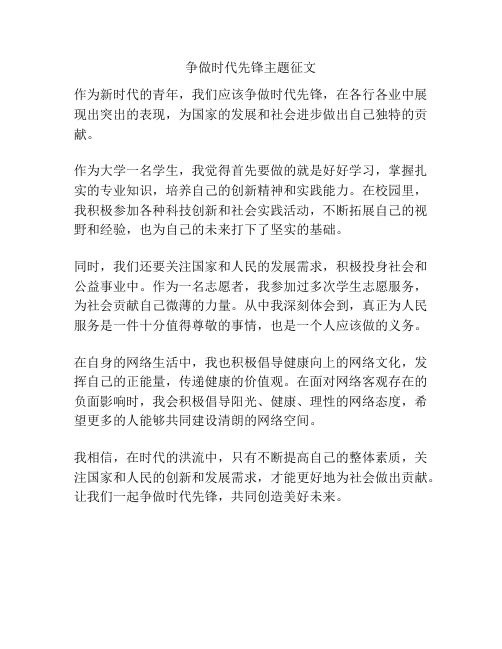 争做时代先锋主题征文

作为新时代的青年，我们应该争做时代先锋，在各行各业中展现出突出的表现，为国家的发展和社会进步做出自己独特的贡献。

作为大学一名学生，我觉得首先要做的就是好好学习，掌握扎实的专业知识，培养自己的创新精神和实践能力。在校园里，我积极参加各种科技创新和社会实践活动，不断拓展自己的视野和经验，也为自己的未来打下了坚实的基础。

同时，我们还要关注国家和人民的发展需求，积极投身社会和公益事业中。作为一名志愿者，我参加过多次学生志愿服务，为社会贡献自己微薄的力量。从中我深刻体会到，真正为人民服务是一件十分值得尊敬的事情，也是一个人应该做的义务。

在自身的网络生活中，我也积极倡导健康向上的网络文化，发挥自己的正能量，传递健康的价值观。在面对网络客观存在的负面影响时，我会积极倡导阳光、健康、理性的网络态度，希望更多的人能够共同建设清朗的网络空间。

我相信，在时代的洪流中，只有不断提高自己的整体素质，关注国家和人民的创新和发展需求，才能更好地为社会做出贡献。让我们一起争做时代先锋，共同创造美好未来。